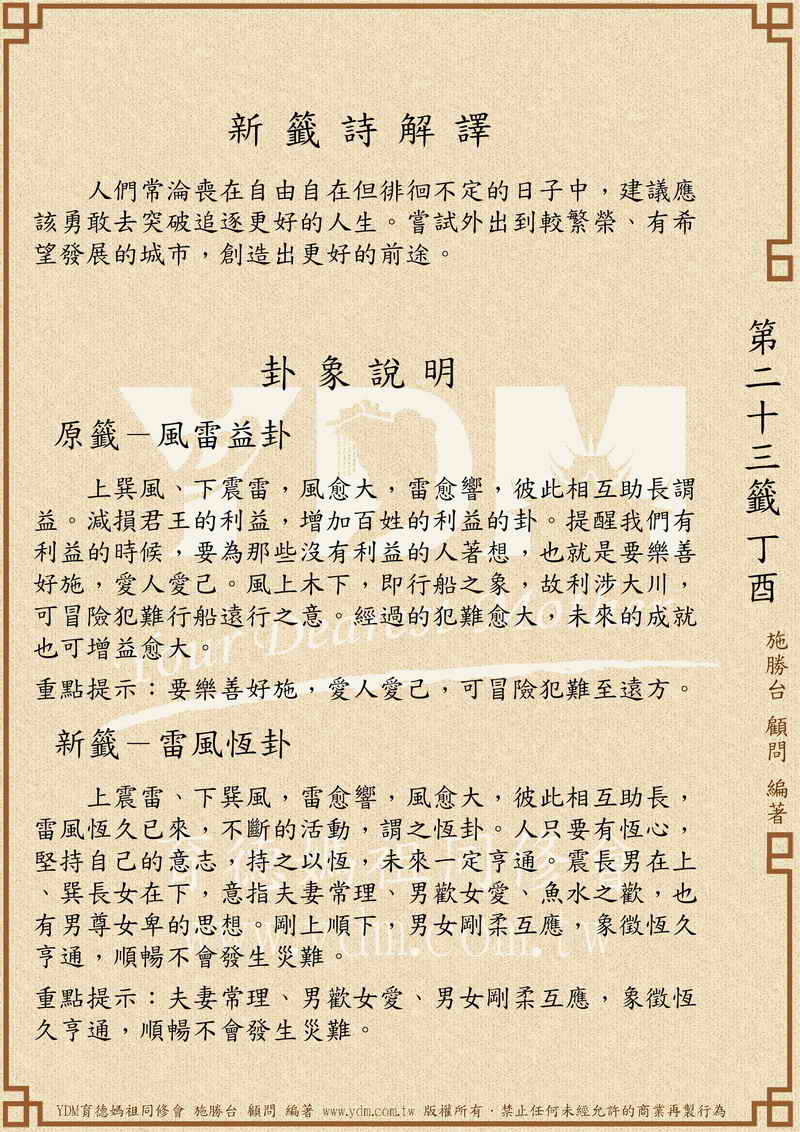 新籤詩解譯

人們常淪喪在自由自在但徘徊不定的日子中，建議應該勇敢去突破追逐更好的人生。嘗試外出到較繁榮、有希望發展的城市，創造出更好的前途。

卦象說明

原籤－風雷益卦

上巽風、下震雷，風愈大，雷愈響，彼此相互助長謂益。減損君王的利益，增加百姓的利益的卦。提醒我們有利益的時候，要為那些沒有利益的人著想，也就是要樂善好施，愛人愛己。風上木下，即行船之象，故利涉大川，可冒險犯難行船遠行之意。經過的犯難愈大，未來的成就也可增益愈大。

重點提示：要樂善好施，愛人愛己，可冒險犯難至遠方。

新籤－雷風恆卦

上震雷、下巽風，雷愈響，風愈大，彼此相互助長，雷風恆久已來，不斷的活動，謂之恆卦。人只要有恆心，堅持自己的意志，持之以恆，未來一定亨通。震長男在上、巽長女在下，意指夫妻常理、男歡女愛、魚水之歡，也有男尊女卑的思想。剛上順下，男女剛柔互應，象徵恆久亨通，順暢不會發生災難。

重點提示：夫妻常理、男歡女愛、男女剛柔互應，象徵恆久亨通，順暢不會發生災難。

第二十三籤 丁酉

施勝台 顧問 編著

YDM育德媽祖同修會 施勝台 顧問 編著 www.ydm.com.tw 版權所有．禁止任何未經允許的商業再製行為